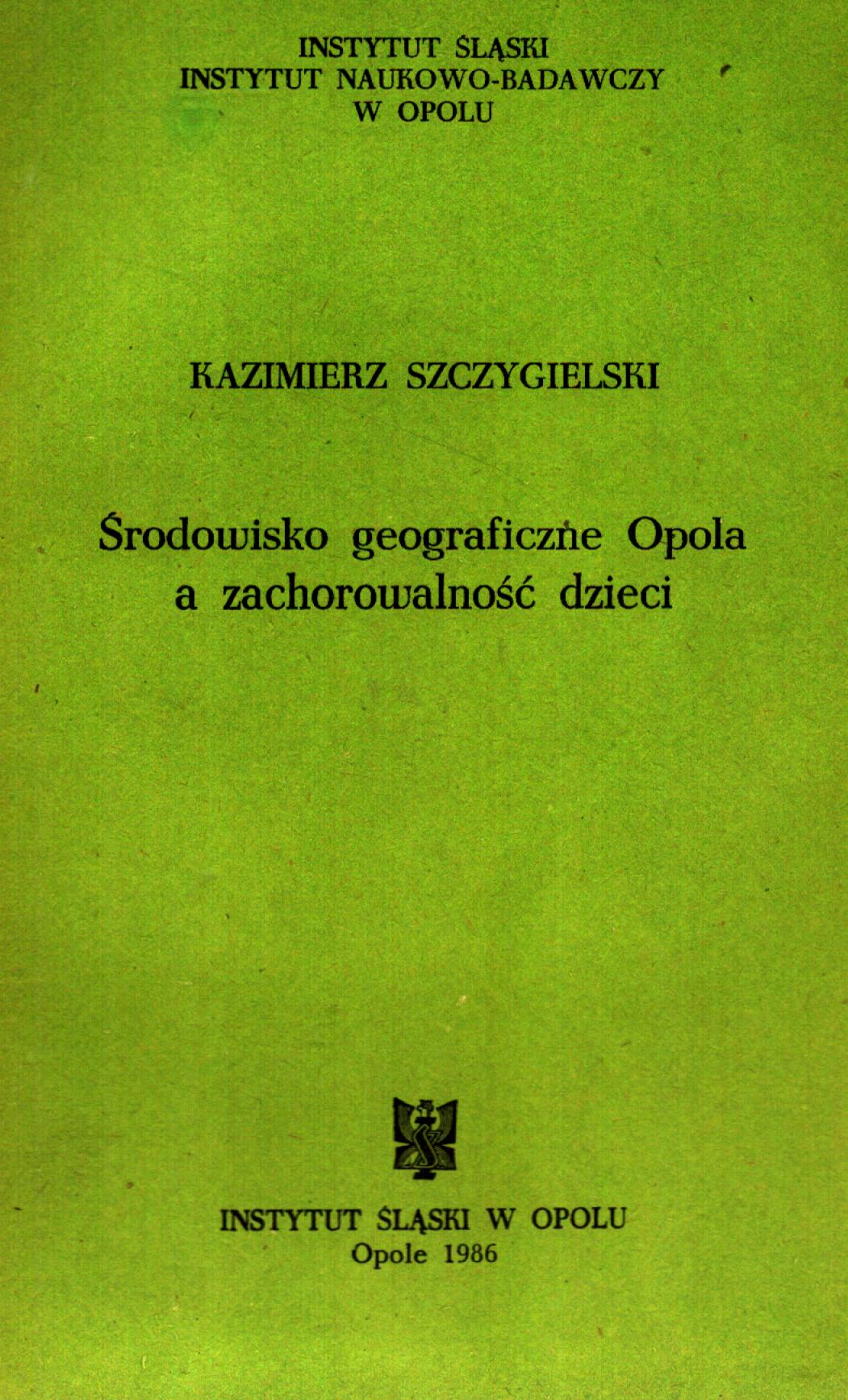 INSTYTUT ŚLĄSKI
INSTYTUT NAUKOWO-BADAWCZY
W OPOLU

KAZIMIERZ SZCZYGIELSKI

Środowisko geograficzne Opola a zachorowalność dzieci

INSTYTUT ŚLĄSKI W OPOLU
Opole 1986